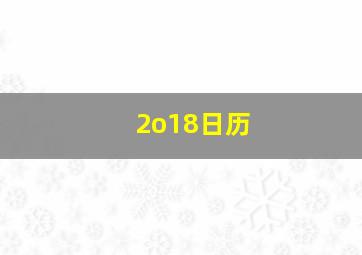 2o18日历